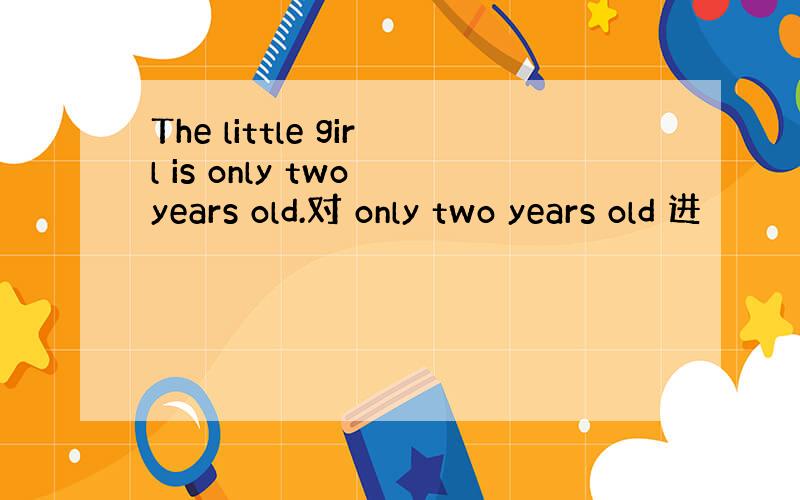 The little girl is only two years old.对 only two years old 进